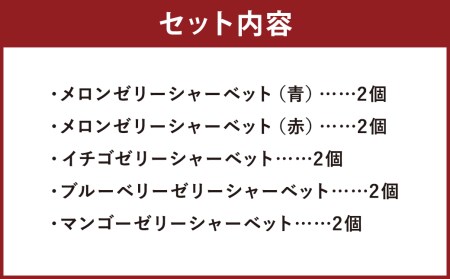 セット内容

・メロンゼリーシャーベット（青）……2個

・メロンゼリーシャーベット（赤）……2個

・イチゴゼリーシャーベット……2個

・ブルーベリーゼリーシャーベット……2個

・マンゴーゼリーシャーベット……2個